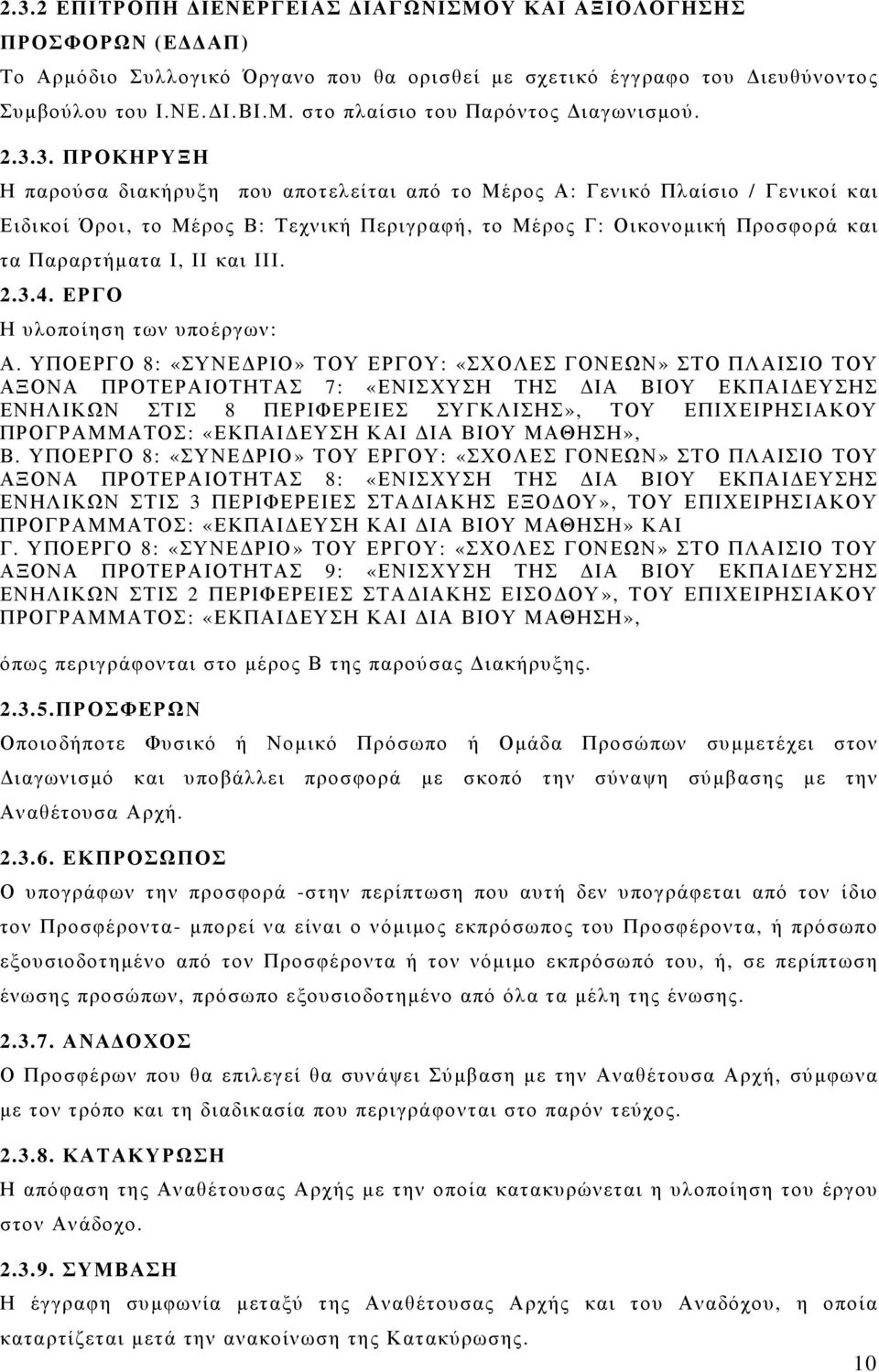 2.3.2 ΕΠΙΤΡΟΠΗ ΔΙΕΝΕΡΓΕΙΑΣ ΔΙΑΓΩΝΙΣΜΟΥ ΚΑΙ ΑΞΙΟΛΟΓΗΣΗΣ ΠΡΟΣΦΟΡΩΝ (ΕΔΔΑΠ)
Το Αρμόδιο Συλλογικό Όργανο που θα ορισθεί με σχετικό έγγραφο του Διευθύνοντος Συμβούλου του Ι.ΝΕ.ΔΙ.ΒΙ.Μ. στο πλαίσιο του Παρόντος Διαγωνισμού.

2.3.3. ΠΡΟΚΗΡΥΞΗ
Η παρούσα διακήρυξη που αποτελείται από το Μέρος Α: Γενικό Πλαίσιο / Γενικοί και Ειδικοί Όροι, το Μέρος Β: Τεχνική Περιγραφή, το Μέρος Γ: Οικονομική Προσφορά και τα Παραρτήματα Ι, ΙΙ και ΙΙΙ.

2.3.4. ΕΡΓΟ
Η υλοποίηση των υποέργων:
Α. ΥΠΟΕΡΓΟ 8: «ΣΥΝΕΔΡΙΟ» ΤΟΥ ΕΡΓΟΥ: «ΣΧΟΛΕΣ ΓΟΝΕΩΝ» ΣΤΟ ΠΛΑΙΣΙΟ ΤΟΥ ΑΞΟΝΑ ΠΡΟΤΕΡΑΙΟΤΗΤΑΣ 7: «ΕΝΙΣΧΥΣΗ ΤΗΣ ΔΙΑ ΒΙΟΥ ΕΚΠΑΙΔΕΥΣΗΣ ΕΝΗΛΙΚΩΝ ΣΤΙΣ 8 ΠΕΡΙΦΕΡΕΙΕΣ ΣΥΓΚΛΙΣΗΣ», ΤΟΥ ΕΠΙΧΕΙΡΗΣΙΑΚΟΥ ΠΡΟΓΡΑΜΜΑΤΟΣ: «ΕΚΠΑΙΔΕΥΣΗ ΚΑΙ ΔΙΑ ΒΙΟΥ ΜΑΘΗΣΗ»,
Β. ΥΠΟΕΡΓΟ 8: «ΣΥΝΕΔΡΙΟ» ΤΟΥ ΕΡΓΟΥ: «ΣΧΟΛΕΣ ΓΟΝΕΩΝ» ΣΤΟ ΠΛΑΙΣΙΟ ΤΟΥ ΑΞΟΝΑ ΠΡΟΤΕΡΑΙΟΤΗΤΑΣ 8: «ΕΝΙΣΧΥΣΗ ΤΗΣ ΔΙΑ ΒΙΟΥ ΕΚΠΑΙΔΕΥΣΗΣ ΕΝΗΛΙΚΩΝ ΣΤΙΣ 3 ΠΕΡΙΦΕΡΕΙΕΣ ΣΤΑΔΙΑΚΗΣ ΕΞΟΔΟΥ», ΤΟΥ ΕΠΙΧΕΙΡΗΣΙΑΚΟΥ ΠΡΟΓΡΑΜΜΑΤΟΣ: «ΕΚΠΑΙΔΕΥΣΗ ΚΑΙ ΔΙΑ ΒΙΟΥ ΜΑΘΗΣΗ» ΚΑΙ
Γ. ΥΠΟΕΡΓΟ 8: «ΣΥΝΕΔΡΙΟ» ΤΟΥ ΕΡΓΟΥ: «ΣΧΟΛΕΣ ΓΟΝΕΩΝ» ΣΤΟ ΠΛΑΙΣΙΟ ΤΟΥ ΑΞΟΝΑ ΠΡΟΤΕΡΑΙΟΤΗΤΑΣ 9: «ΕΝΙΣΧΥΣΗ ΤΗΣ ΔΙΑ ΒΙΟΥ ΕΚΠΑΙΔΕΥΣΗΣ ΕΝΗΛΙΚΩΝ ΣΤΙΣ 2 ΠΕΡΙΦΕΡΕΙΕΣ ΣΤΑΔΙΑΚΗΣ ΕΙΣΟΔΟΥ», ΤΟΥ ΕΠΙΧΕΙΡΗΣΙΑΚΟΥ ΠΡΟΓΡΑΜΜΑΤΟΣ: «ΕΚΠΑΙΔΕΥΣΗ ΚΑΙ ΔΙΑ ΒΙΟΥ ΜΑΘΗΣΗ»,

όπως περιγράφονται στο μέρος Β της παρούσας Διακήρυξης.

2.3.5.ΠΡΟΣΦΕΡΩΝ
Οποιοδήποτε Φυσικό ή Νομικό Πρόσωπο ή Ομάδα Προσώπων συμμετέχει στον Διαγωνισμό και υποβάλλει προσφορά με σκοπό την σύναψη σύμβασης με την Αναθέτουσα Αρχή.

2.3.6. ΕΚΠΡΟΣΩΠΟΣ
Ο υπογράφων την προσφορά -στην περίπτωση που αυτή δεν υπογράφεται από τον ίδιο τον Προσφέροντα- μπορεί να είναι ο νόμιμος εκπρόσωπος του Προσφέροντα, ή πρόσωπο εξουσιοδοτημένο από τον Προσφέροντα ή τον νόμιμο εκπρόσωπό του, ή, σε περίπτωση ένωσης προσώπων, πρόσωπο εξουσιοδοτημένο από όλα τα μέλη της ένωσης.

2.3.7. ΑΝΑΔΟΧΟΣ
Ο Προσφέρων που θα επιλεγεί θα συνάψει Σύμβαση με την Αναθέτουσα Αρχή, σύμφωνα με τον τρόπο και τη διαδικασία που περιγράφονται στο παρόν τεύχος.

2.3.8. ΚΑΤΑΚΥΡΩΣΗ
Η απόφαση της Αναθέτουσας Αρχής με την οποία κατακυρώνεται η υλοποίηση του έργου στον Ανάδοχο.

2.3.9. ΣΥΜΒΑΣΗ
Η έγγραφη συμφωνία μεταξύ της Αναθέτουσας Αρχής και του Αναδόχου, η οποία καταρτίζεται μετά την ανακοίνωση της Κατακύρωσης.

10